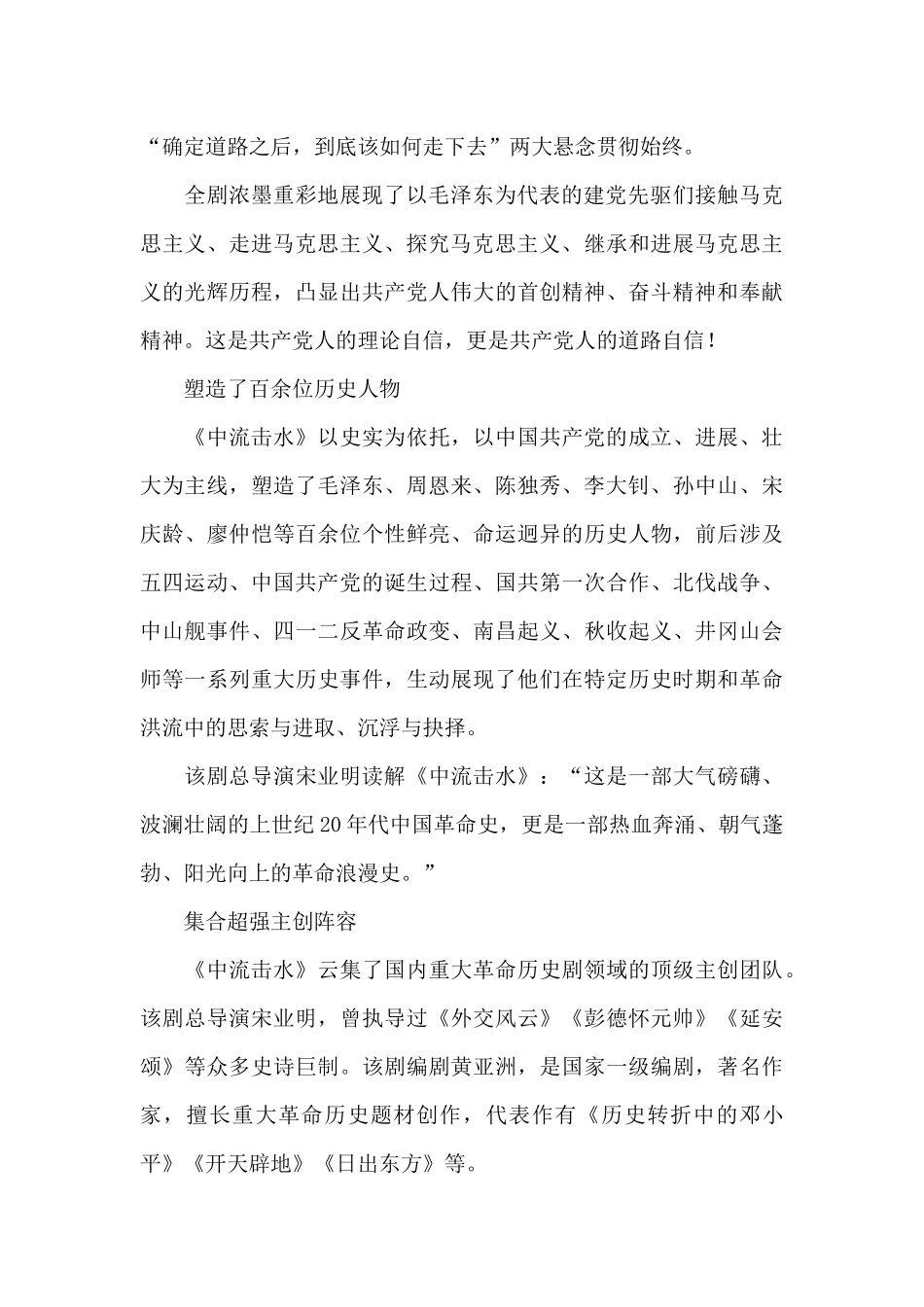 “确定道路之后，到底该如何走下去”两大悬念贯彻始终。

全剧浓墨重彩地展现了以毛泽东为代表的建党先驱们接触马克思主义、走进马克思主义、探究马克思主义、继承和进展马克思主义的光辉历程，凸显出共产党人伟大的首创精神、奋斗精神和奉献精神。这是共产党人的理论自信，更是共产党人的道路自信！

塑造了百余位历史人物

《中流击水》以史实为依托，以中国共产党的成立、进展、壮大为主线，塑造了毛泽东、周恩来、陈独秀、李大钊、孙中山、宋庆龄、廖仲恺等百余位个性鲜亮、命运迥异的历史人物，前后涉及五四运动、中国共产党的诞生过程、国共第一次合作、北伐战争、中山舰事件、四一二反革命政变、南昌起义、秋收起义、井冈山会师等一系列重大历史事件，生动展现了他们在特定历史时期和革命洪流中的思索与进取、沉浮与抉择。

该剧总导演宋业明读解《中流击水》：“这是一部大气磅礴、波澜壮阔的上世纪20年代中国革命史，更是一部热血奔涌、朝气蓬勃、阳光向上的革命浪漫史。”

集合超强主创阵容

《中流击水》云集了国内重大革命历史剧领域的顶级主创团队。该剧总导演宋业明，曾执导过《外交风云》《彭德怀元帅》《延安颂》等众多史诗巨制。该剧编剧黄亚洲，是国家一级编剧，著名作家，擅长重大革命历史题材创作，代表作有《历史转折中的邓小平》《开天辟地》《日出东方》等。